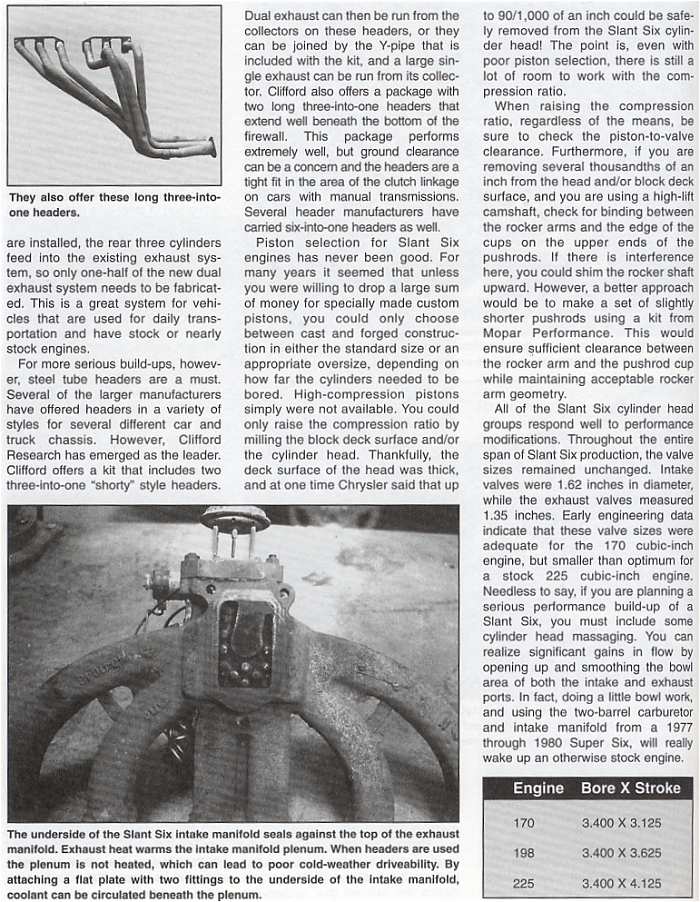 They also offer these long three-into-one headers.

are installed, the rear three cylinders feed into the existing exhaust system, so only one-half of the new dual exhaust system needs to be fabricated. This is a great system for vehicles that are used for daily transportation and have stock or nearly stock engines.

For more serious build-ups, however, steel tube headers are a must. Several of the larger manufacturers have offered headers in a variety of styles for several different car and truck chassis. However, Clifford Research has emerged as the leader. Clifford offers a kit that includes two three-into-one "shorty" style headers. Dual exhaust can then be run from the collectors on these headers, or they can be joined by the Y-pipe that is included with the kit, and a large single exhaust can be run from its collector. Clifford also offers a package with two long three-into-one headers that extend well beneath the bottom of the firewall. This package performs extremely well, but ground clearance can be a concern and the headers are a tight fit in the area of the clutch linkage on cars with manual transmissions. Several header manufacturers have carried six-into-one headers as well.

Piston selection for Slant Six engines has never been good. For many years it seemed that unless you were willing to drop a large sum of money for specially made custom pistons, you could only choose between cast and forged construction in either the standard size or an appropriate oversize, depending on how far the cylinders needed to be bored. High-compression pistons simply were not available. You could only raise the compression ratio by milling the block deck surface and/or the cylinder head. Thankfully, the deck surface of the head was thick, and at one time Chrysler said that up to 90/1,000 of an inch could be safely removed from the Slant Six cylinder head! The point is, even with poor piston selection, there is still a lot of room to work with the compression ratio.

When raising the compression ratio, regardless of the means, be sure to check the piston-to-valve clearance. Furthermore, if you are removing several thousandths of an inch from the head and/or block deck surface, and you are using a high-lift camshaft, check for binding between the rocker arms and the edge of the cups on the upper ends of the pushrods. If there is interference here, you could shim the rocker shaft upward. However, a better approach would be to make a set of slightly shorter pushrods using a kit from Mopar Performance. This would ensure sufficient clearance between the rocker arm and the pushrod cup while maintaining acceptable rocker arm geometry.

All of the Slant Six cylinder head groups respond well to performance modifications. Throughout the entire span of Slant Six production, the valve sizes remained unchanged. Intake valves were 1.62 inches in diameter, while the exhaust valves measured 1.35 inches. Early engineering data indicate that these valve sizes were adequate for the 170 cubic-inch engine, but smaller than optimum for a stock 225 cubic-inch engine. Needless to say, if you are planning a serious performance build-up of a Slant Six, you must include some cylinder head massaging. You can realize significant gains in flow by opening up and smoothing the bowl area of both the intake and exhaust ports. In fact, doing a little bowl work, and using the two-barrel carburetor and intake manifold from a 1977 through 1980 Super Six, will really wake up an otherwise stock engine.

The underside of the Slant Six intake manifold seals against the top of the exhaust manifold. Exhaust heat warms the intake manifold plenum. When headers are used the plenum is not heated, which can lead to poor cold-weather driveability. By attaching a flat plate with two fittings to the underside of the intake manifold, coolant can be circulated beneath the plenum.

| Engine | Bore X Stroke |
|---|---|
| 170 | 3.400 X 3.125 |
| 198 | 3.400 X 3.625 |
| 225 | 3.400 X 4.125 |